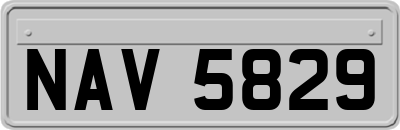 NAV 5829